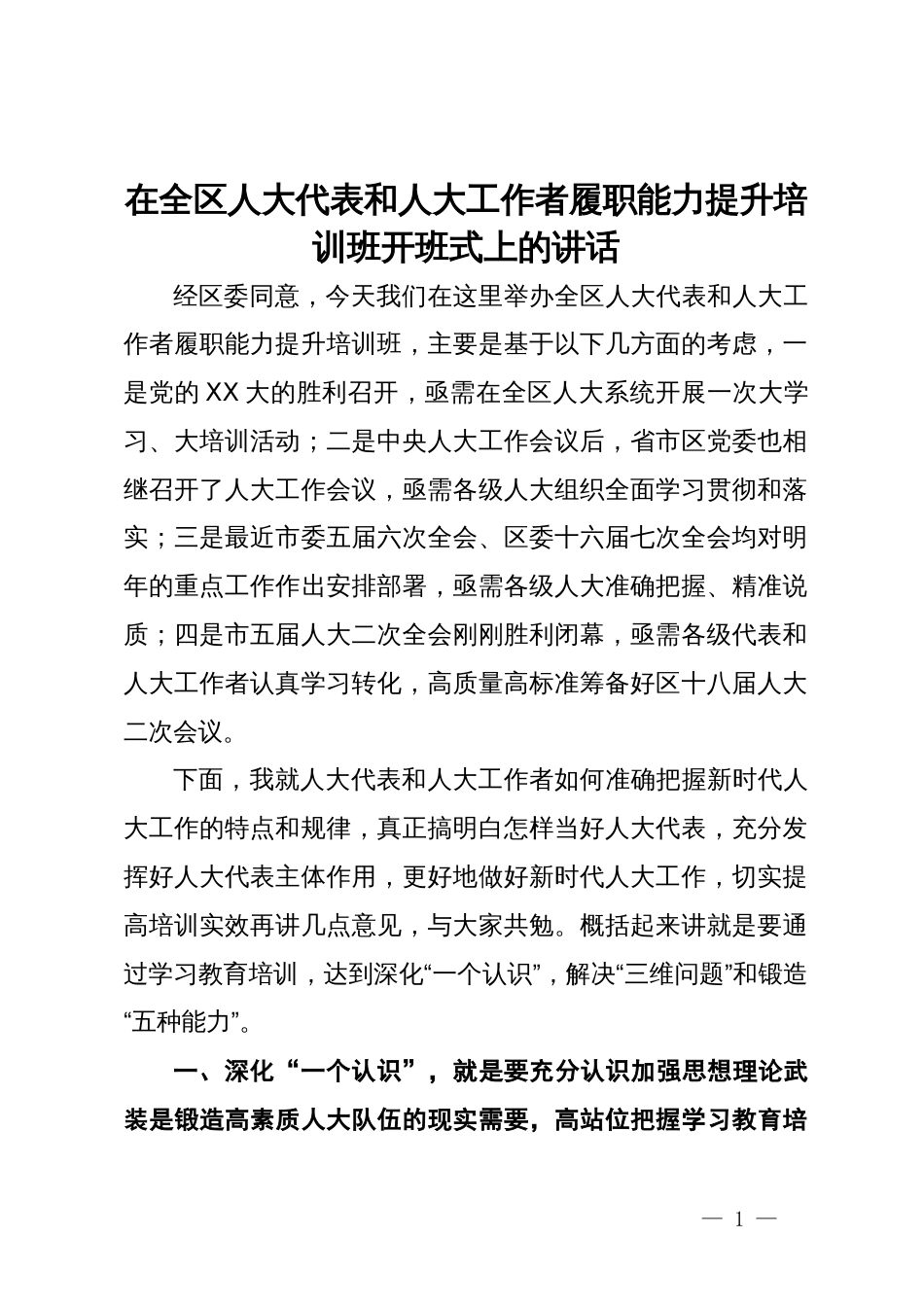 在全区人大代表和人大工作者履职能力提升培训班开班式上的讲话

经区委同意，今天我们在这里举办全区人大代表和人大工作者履职能力提升培训班，主要是基于以下几方面的考虑，一是党的XX大的胜利召开，亟需在全区人大系统开展一次大学习、大培训活动；二是中央人大工作会议后，省市区党委也相继召开了人大工作会议，亟需各级人大组织全面学习贯彻和落实；三是最近市委五届六次全会、区委十六届七次全会均对明年的重点工作作出安排部署，亟需各级人大准确把握、精准说质；四是市五届人大二次全会刚刚胜利闭幕，亟需各级代表和人大工作者认真学习转化，高质量高标准筹备好区十八届人大二次会议。

下面，我就人大代表和人大工作者如何准确把握新时代人大工作的特点和规律，真正搞明白怎样当好人大代表，充分发挥好人大代表主体作用，更好地做好新时代人大工作，切实提高培训实效再讲几点意见，与大家共勉。概括起来讲就是要通过学习教育培训，达到深化“一个认识”，解决“三维问题”和锻造“五种能力”。

一、深化“一个认识”，就是要充分认识加强思想理论武装是锻造高素质人大队伍的现实需要，高站位把握学习教育培

— 1 —